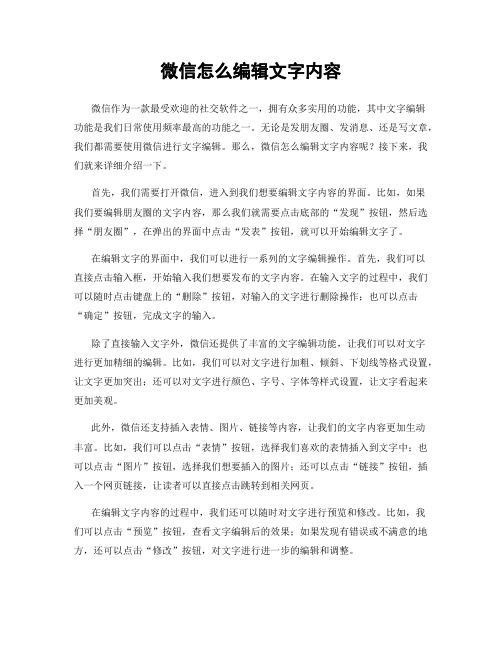 微信怎么编辑文字内容

微信作为一款最受欢迎的社交软件之一，拥有众多实用的功能，其中文字编辑功能是我们日常使用频率最高的功能之一。无论是发朋友圈、发消息、还是写文章，我们都需要使用微信进行文字编辑。那么，微信怎么编辑文字内容呢？接下来，我们就来详细介绍一下。

首先，我们需要打开微信，进入到我们想要编辑文字内容的界面。比如，如果我们要编辑朋友圈的文字内容，那么我们就需要点击底部的“发现”按钮，然后选择“朋友圈”，在弹出的界面中点击“发表”按钮，就可以开始编辑文字了。

在编辑文字的界面中，我们可以进行一系列的文字编辑操作。首先，我们可以直接点击输入框，开始输入我们想要发布的文字内容。在输入文字的过程中，我们可以随时点击键盘上的“删除”按钮，对输入的文字进行删除操作；也可以点击“确定”按钮，完成文字的输入。

除了直接输入文字外，微信还提供了丰富的文字编辑功能，让我们可以对文字进行更加精细的编辑。比如，我们可以对文字进行加粗、倾斜、下划线等格式设置，让文字更加突出；还可以对文字进行颜色、字号、字体等样式设置，让文字看起来更加美观。

此外，微信还支持插入表情、图片、链接等内容，让我们的文字内容更加生动丰富。比如，我们可以点击“表情”按钮，选择我们喜欢的表情插入到文字中；也可以点击“图片”按钮，选择我们想要插入的图片；还可以点击“链接”按钮，插入一个网页链接，让读者可以直接点击跳转到相关网页。

在编辑文字内容的过程中，我们还可以随时对文字进行预览和修改。比如，我们可以点击“预览”按钮，查看文字编辑后的效果；如果发现有错误或不满意的地方，还可以点击“修改”按钮，对文字进行进一步的编辑和调整。